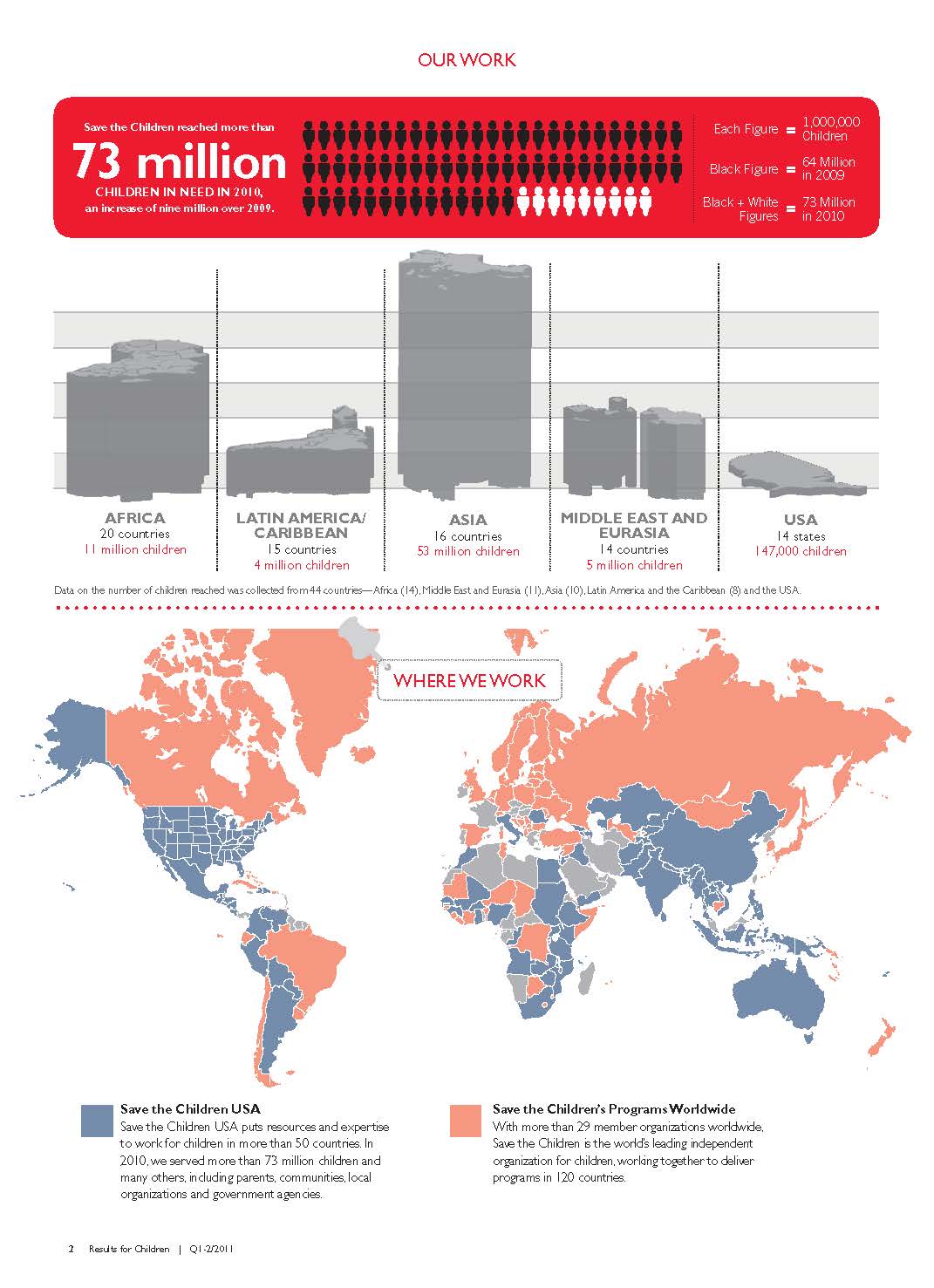 OUR WORK

Save the Children reached more than

73 million

CHILDREN IN NEED IN 2010, an increase of nine million over 2009.

Each Figure = 1,000,000 Children

Black Figure = 64 Million in 2009

Black + White Figures = 73 Million in 2010

AFRICA
20 countries
11 million children

LATIN AMERICA/ CARIBBEAN
15 countries
4 million children

ASIA
16 countries
53 million children

MIDDLE EAST AND EURASIA
14 countries
5 million children

USA
14 states
147,000 children

Data on the number of children reached was collected from 44 countries—Africa (14), Middle East and Eurasia (11), Asia (10), Latin America and the Caribbean (8) and the USA.

WHERE WE WORK

Save the Children USA
Save the Children USA puts resources and expertise to work for children in more than 50 countries. In 2010, we served more than 73 million children and many others, including parents, communities, local organizations and government agencies.

Save the Children's Programs Worldwide
With more than 29 member organizations worldwide, Save the Children is the world's leading independent organization for children, working together to deliver programs in 120 countries.

2 Results for Children | Q1-2/2011